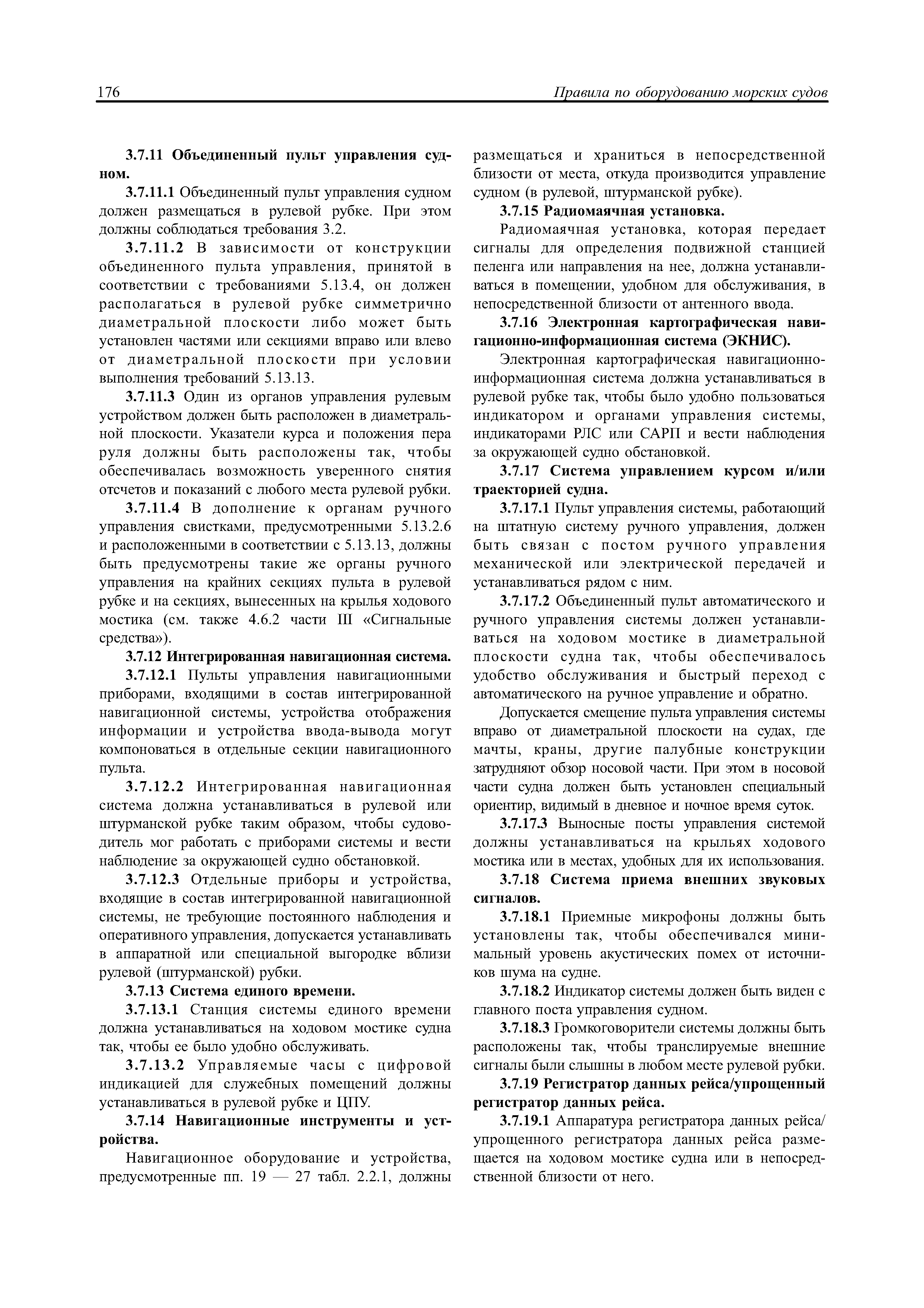 176 Правила по оборудованию морских судов

3.7.11 Объединенный пульт управления судном.

3.7.11.1 Объединенный пульт управления судном должен размещаться в рулевой рубке. При этом должны соблюдаться требования 3.2.

3.7.11.2 В зависимости от конструкции объединенного пульта управления, принятой в соответствии с требованиями 5.13.4, он должен располагаться в рулевой рубке симметрично диаметральной плоскости либо может быть установлен частями или секциями вправо или влево от диаметральной плоскости при условии выполнения требований 5.13.13.

3.7.11.3 Один из органов управления рулевым устройством должен быть расположен в диаметральной плоскости. Указатели курса и положения пера руля должны быть расположены так, чтобы обеспечивалась возможность уверенного снятия отсчетов и показаний с любого места рулевой рубки.

3.7.11.4 В дополнение к органам ручного управления свистками, предусмотренными 5.13.2.6 и расположенными в соответствии с 5.13.13, должны быть предусмотрены такие же органы ручного управления на крайних секциях пульта в рулевой рубке и на секциях, вынесенных на крылья ходового мостика (см. также 4.6.2 части III «Сигнальные средства»).

3.7.12 Интегрированная навигационная система.

3.7.12.1 Пульты управления навигационными приборами, входящими в состав интегрированной навигационной системы, устройства отображения информации и устройства ввода-вывода могут компоноваться в отдельные секции навигационного пульта.

3.7.12.2 Интегрированная навигационная система должна устанавливаться в рулевой или штурманской рубке таким образом, чтобы судоводитель мог работать с приборами системы и вести наблюдение за окружающей судно обстановкой.

3.7.12.3 Отдельные приборы и устройства, входящие в состав интегрированной навигационной системы, не требующие постоянного наблюдения и оперативного управления, допускается устанавливать в аппаратной или специальной выгородке вблизи рулевой (штурманской) рубки.

3.7.13 Система единого времени.

3.7.13.1 Станция системы единого времени должна устанавливаться на ходовом мостике судна так, чтобы ее было удобно обслуживать.

3.7.13.2 Управляемые часы с цифровой индикацией для служебных помещений должны устанавливаться в рулевой рубке и ЦПУ.

3.7.14 Навигационные инструменты и устройства.

Навигационное оборудование и устройства, предусмотренные пп. 19 — 27 табл. 2.2.1, должны размещаться и храниться в непосредственной близости от места, откуда производится управление судном (в рулевой, штурманской рубке).

3.7.15 Радиомаячная установка.

Радиомаячная установка, которая передает сигналы для определения подвижной станцией пеленга или направления на нее, должна устанавливаться в помещении, удобном для обслуживания, в непосредственной близости от антенного ввода.

3.7.16 Электронная картографическая навигационно-информационная система (ЭКНИС).

Электронная картографическая навигационно-информационная система должна устанавливаться в рулевой рубке так, чтобы было удобно пользоваться индикатором и органами управления системы, индикаторами РЛС или САРП и вести наблюдения за окружающей судно обстановкой.

3.7.17 Система управлением курсом и/или траекторией судна.

3.7.17.1 Пульт управления системы, работающий на штатную систему ручного управления, должен быть связан с постом ручного управления механической или электрической передачей и устанавливаться рядом с ним.

3.7.17.2 Объединенный пульт автоматического и ручного управления системы должен устанавливаться на ходовом мостике в диаметральной плоскости судна так, чтобы обеспечивалось удобство обслуживания и быстрый переход с автоматического на ручное управление и обратно.

Допускается смещение пульта управления системы вправо от диаметральной плоскости на судах, где мачты, краны, другие палубные конструкции затрудняют обзор носовой части. При этом в носовой части судна должен быть установлен специальный ориентир, видимый в дневное и ночное время суток.

3.7.17.3 Выносные посты управления системой должны устанавливаться на крыльях ходового мостика или в местах, удобных для их использования.

3.7.18 Система приема внешних звуковых сигналов.

3.7.18.1 Приемные микрофоны должны быть установлены так, чтобы обеспечивался минимальный уровень акустических помех от источников шума на судне.

3.7.18.2 Индикатор системы должен быть виден с главного поста управления судном.

3.7.18.3 Громкоговорители системы должны быть расположены так, чтобы транслируемые внешние сигналы были слышны в любом месте рулевой рубки.

3.7.19 Регистратор данных рейса/упрощенный регистратор данных рейса.

3.7.19.1 Аппаратура регистратора данных рейса/упрощенного регистратора данных рейса размещается на ходовом мостике судна или в непосредственной близости от него.